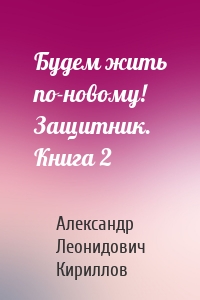 Будем жить по-новому! Защитник. Книга 2

Александр Леонидович Кириллов